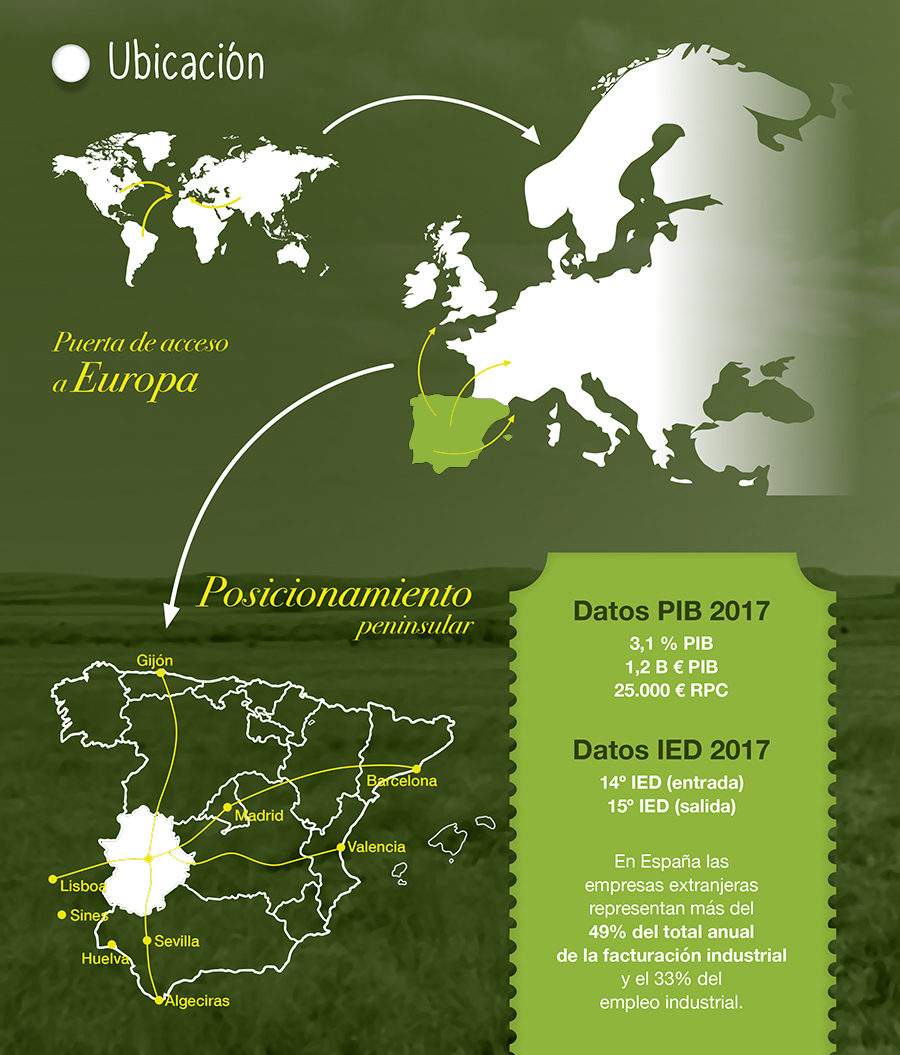 Ubicación

Puerta de acceso a Europa

Posicionamiento peninsular

Gijón
Barcelona
Madrid
Valencia
Lisboa
Sines
Sevilla
Huelva
Algeciras

Datos PIB 2017
3,1 % PIB
1,2 B € PIB
25.000 € RPC

Datos IED 2017
14º IED (entrada)
15º IED (salida)

En España las empresas extranjeras representan más del 49% del total anual de la facturación industrial y el 33% del empleo industrial.